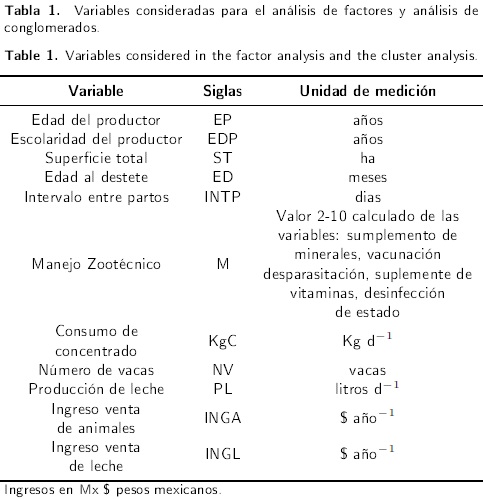 **Tabla 1.** Variables consideradas para el análisis de factores y análisis de conglomerados.

**Table 1.** Variables considered in the factor analysis and the cluster analysis.

| Variable | Siglas | Unidad de medición |
|---|---|---|
| Edad del productor | EP | años |
| Escolaridad del productor | EDP | años |
| Superficie total | ST | ha |
| Edad al destete | ED | meses |
| Intervalo entre partos | INTP | dias |
| Manejo Zootécnico | M | Valor 2-10 calculado de las variables: sumplemento de minerales, vacunación desparasitación, suplemente de vitaminas, desinfección de estado |
| Consumo de concentrado | KgC | Kg $d^{-1}$ |
| Número de vacas | NV | vacas |
| Producción de leche | PL | litros $d^{-1}$ |
| Ingreso venta de animales | INGA | \$ $año^{-1}$ |
| Ingreso venta de leche | INGL | \$ $año^{-1}$ |

Ingresos en Mx \$ pesos mexicanos.